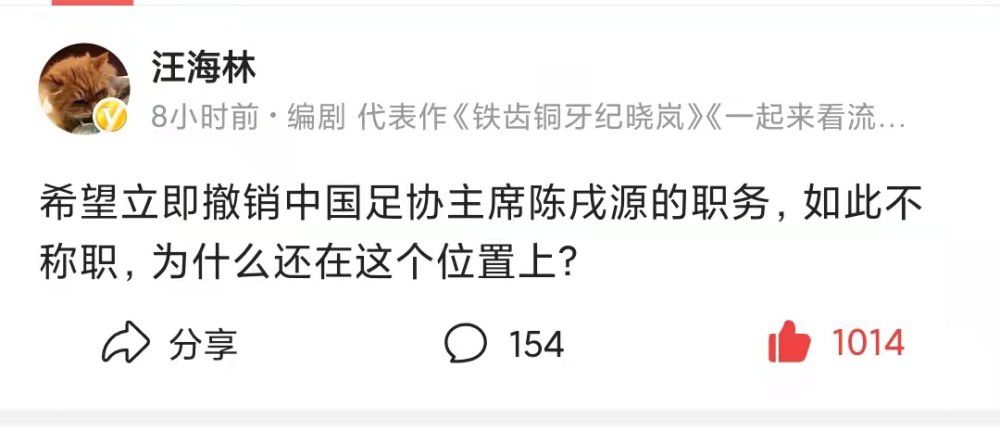 汪海林
8小时前 · 编剧 代表作《铁齿铜牙纪晓岚》《一起来看流…

希望立即撤销中国足协主席陈戌源的职务，如此不称职，为什么还在这个位置上？

分享 154 1014